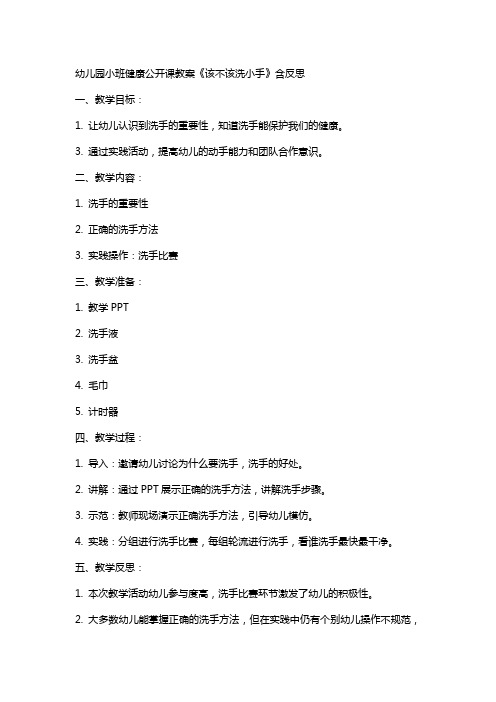 幼儿园小班健康公开课教案《该不该洗小手》含反思

一、教学目标：

1. 让幼儿认识到洗手的重要性，知道洗手能保护我们的健康。

3. 通过实践活动，提高幼儿的动手能力和团队合作意识。

二、教学内容：

1. 洗手的重要性

2. 正确的洗手方法

3. 实践操作：洗手比赛

三、教学准备：

1. 教学 PPT

2. 洗手液

3. 洗手盆

4. 毛巾

5. 计时器

四、教学过程：

1. 导入：邀请幼儿讨论为什么要洗手，洗手的好处。

2. 讲解：通过 PPT 展示正确的洗手方法，讲解洗手步骤。

3. 示范：教师现场演示正确洗手方法，引导幼儿模仿。

4. 实践：分组进行洗手比赛，每组轮流进行洗手，看谁洗手最快最干净。

五、教学反思：

1. 本次教学活动幼儿参与度高，洗手比赛环节激发了幼儿的积极性。

2. 大多数幼儿能掌握正确的洗手方法，但在实践中仍有个别幼儿操作不规范，